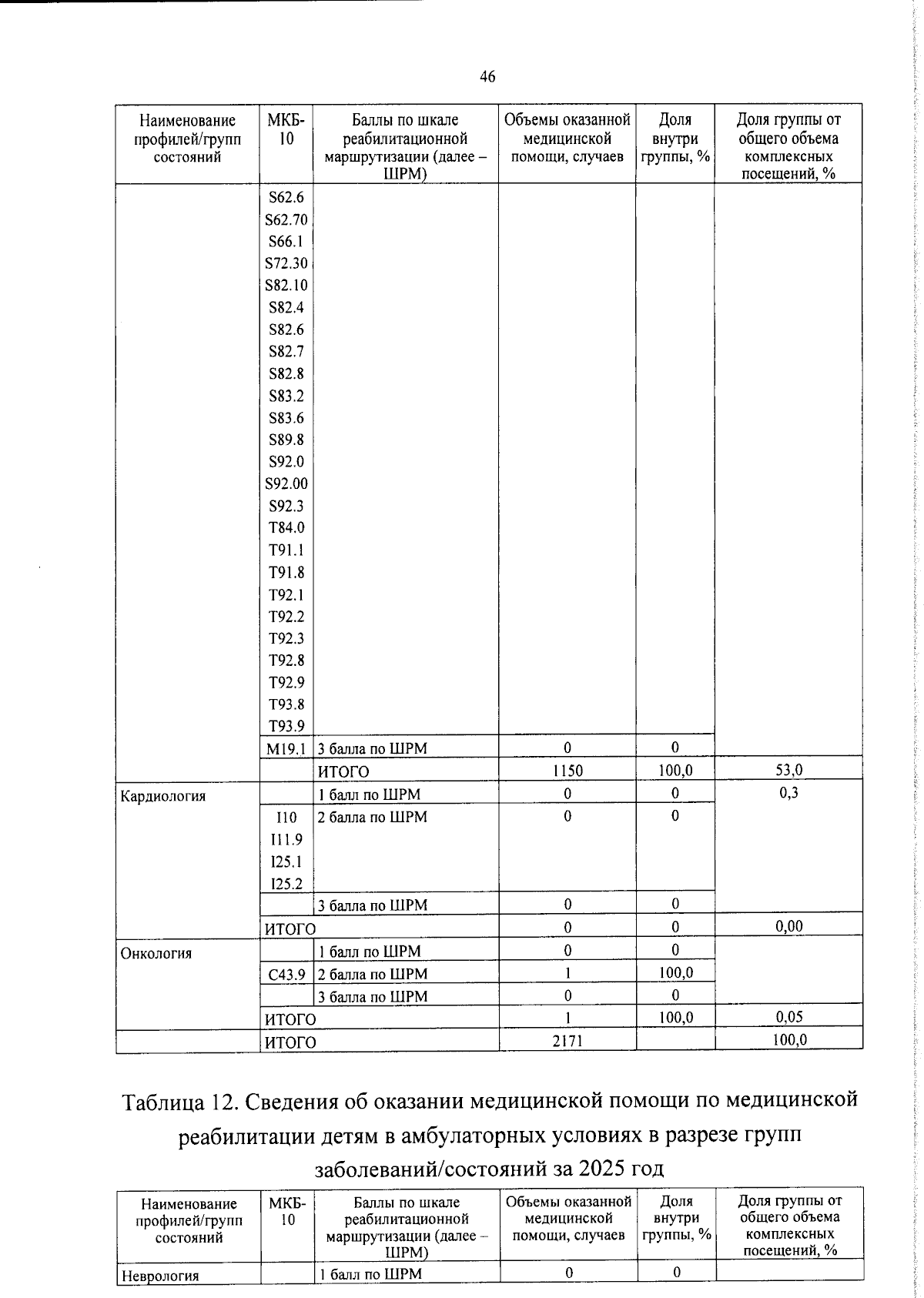 46

| Наименование профилей/групп состояний | МКБ-10 | Баллы по шкале реабилитационной маршрутизации (далее – ШРМ) | Объемы оказанной медицинской помощи, случаев | Доля внутри группы, % | Доля группы от общего объема комплексных посещений, % |
|---|---|---|---|---|---|
| | S62.6 S62.70 S66.1 S72.30 S82.10 S82.4 S82.6 S82.7 S82.8 S83.2 S83.6 S89.8 S92.0 S92.00 S92.3 T84.0 T91.1 T91.8 T92.1 T92.2 T92.3 T92.8 T92.9 T93.8 T93.9 | | | | |
| | M19.1 | 3 балла по ШРМ | 0 | 0 | |
| | | ИТОГО | 1150 | 100,0 | 53,0 |
| Кардиология | | 1 балл по ШРМ | 0 | 0 | 0,3 |
| | I10 I11.9 I25.1 I25.2 | 2 балла по ШРМ | 0 | 0 | |
| | | 3 балла по ШРМ | 0 | 0 | |
| | ИТОГО | | 0 | 0 | 0,00 |
| Онкология | | 1 балл по ШРМ | 0 | 0 | |
| | C43.9 | 2 балла по ШРМ | 1 | 100,0 | |
| | | 3 балла по ШРМ | 0 | 0 | |
| | ИТОГО | | 1 | 100,0 | 0,05 |
| | ИТОГО | | 2171 | | 100,0 |

Таблица 12. Сведения об оказании медицинской помощи по медицинской реабилитации детям в амбулаторных условиях в разрезе групп заболеваний/состояний за 2025 год

| Наименование профилей/групп состояний | МКБ-10 | Баллы по шкале реабилитационной маршрутизации (далее – ШРМ) | Объемы оказанной медицинской помощи, случаев | Доля внутри группы, % | Доля группы от общего объема комплексных посещений, % |
|---|---|---|---|---|---|
| Неврология | | 1 балл по ШРМ | 0 | 0 | |